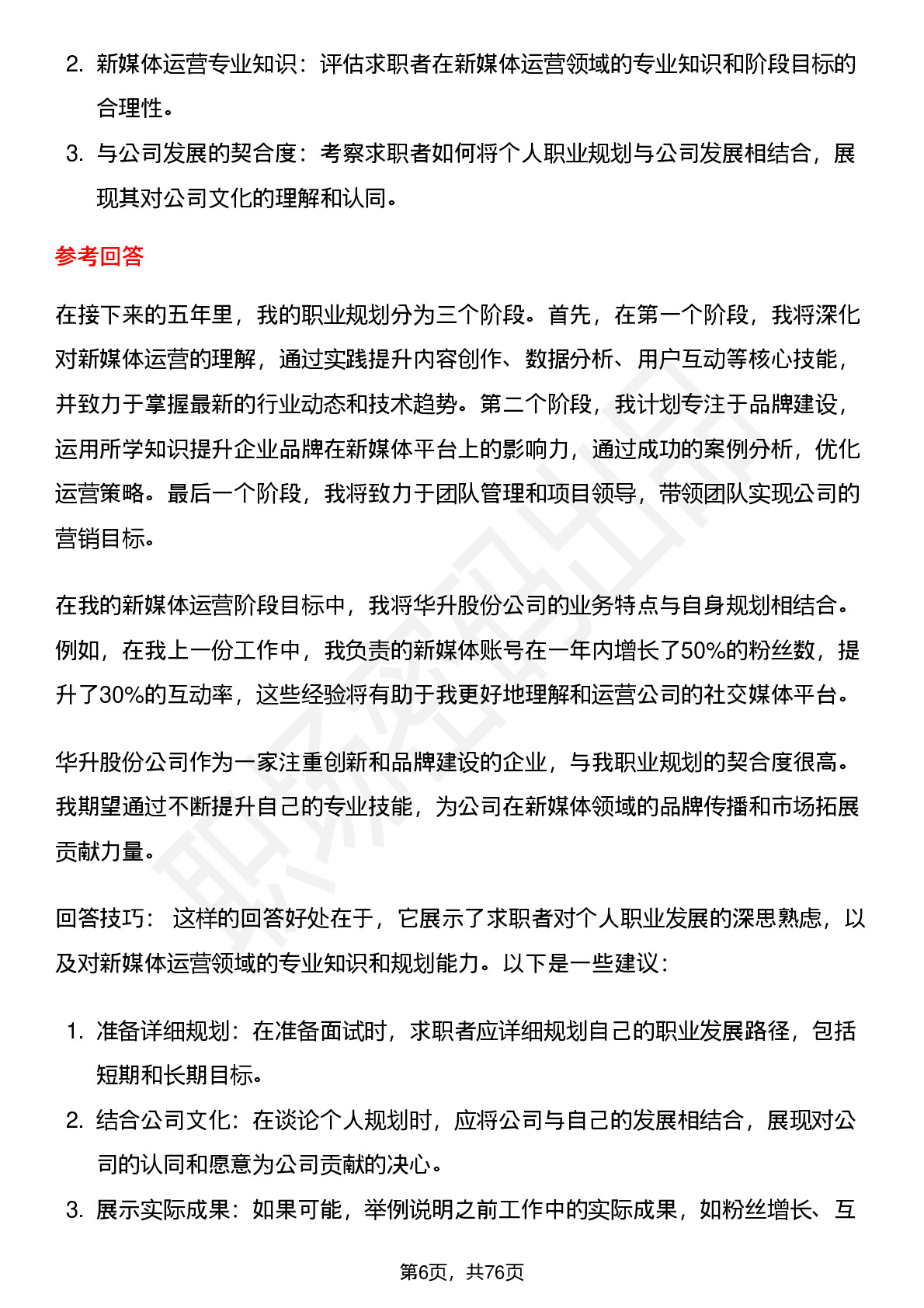 2. 新媒体运营专业知识：评估求职者在新媒体运营领域的专业知识和阶段目标的合理性。

3. 与公司发展的契合度：考察求职者如何将个人职业规划与公司发展相结合，展现其对公司文化的理解和认同。

参考回答

在接下来的五年里，我的职业规划分为三个阶段。首先，在第一个阶段，我将深化对新媒体运营的理解，通过实践提升内容创作、数据分析、用户互动等核心技能，并致力于掌握最新的行业动态和技术趋势。第二个阶段，我计划专注于品牌建设，运用所学知识提升企业品牌在新媒体平台上的影响力，通过成功的案例分析，优化运营策略。最后一个阶段，我将致力于团队管理和项目领导，带领团队实现公司的营销目标。

在我的新媒体运营阶段目标中，我将华升股份公司的业务特点与自身规划相结合。例如，在我上一份工作中，我负责的新媒体账号在一年内增长了50%的粉丝数，提升了30%的互动率，这些经验将有助于我更好地理解和运营公司的社交媒体平台。

华升股份公司作为一家注重创新和品牌建设的企业，与我职业规划的契合度很高。我期望通过不断提升自己的专业技能，为公司在新媒体领域的品牌传播和市场拓展贡献力量。

回答技巧： 这样的回答好处在于，它展示了求职者对个人职业发展的深思熟虑，以及对新媒体运营领域的专业知识和规划能力。以下是一些建议：

1. 准备详细规划：在准备面试时，求职者应详细规划自己的职业发展路径，包括短期和长期目标。

2. 结合公司文化：在谈论个人规划时，应将公司与自己的发展相结合，展现对公司的认同和愿意为公司贡献的决心。

3. 展示实际成果：如果可能，举例说明之前工作中的实际成果，如粉丝增长、互

第6页，共76页